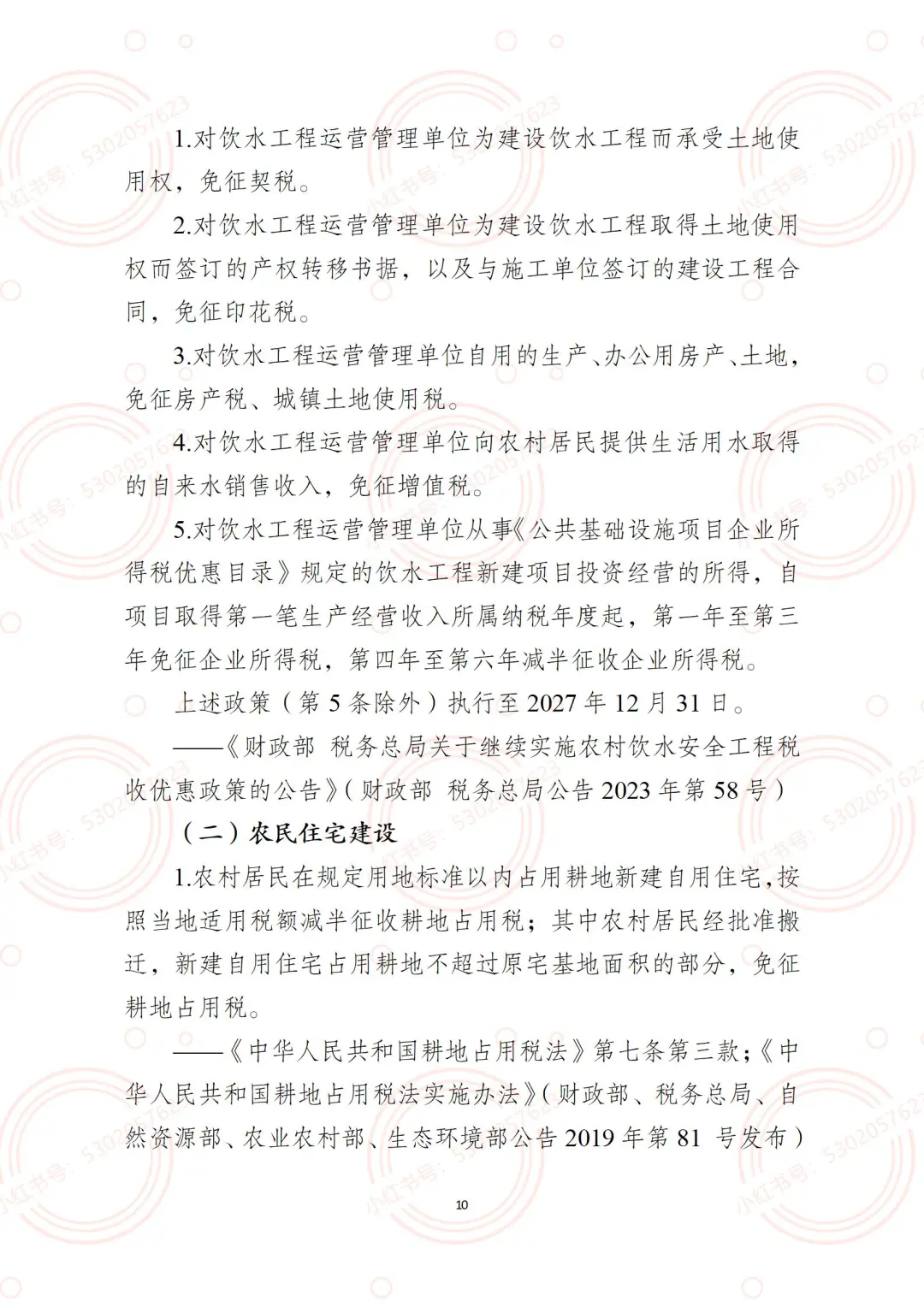 1.对饮水工程运营管理单位为建设饮水工程而承受土地使用权，免征契税。

2.对饮水工程运营管理单位为建设饮水工程取得土地使用权而签订的产权转移书据，以及与施工单位签订的建设工程合同，免征印花税。

3.对饮水工程运营管理单位自用的生产、办公用房产、土地，免征房产税、城镇土地使用税。

4.对饮水工程运营管理单位向农村居民提供生活用水取得的自来水销售收入，免征增值税。

5.对饮水工程运营管理单位从事《公共基础设施项目企业所得税优惠目录》规定的饮水工程新建项目投资经营的所得，自项目取得第一笔生产经营收入所属纳税年度起，第一年至第三年免征企业所得税，第四年至第六年减半征收企业所得税。

上述政策（第 5 条除外）执行至 2027 年 12 月 31 日。

——《财政部 税务总局关于继续实施农村饮水安全工程税收优惠政策的公告》（财政部 税务总局公告 2023 年第 58 号）

（二）农民住宅建设

1.农村居民在规定用地标准以内占用耕地新建自用住宅，按照当地适用税额减半征收耕地占用税；其中农村居民经批准搬迁，新建自用住宅占用耕地不超过原宅基地面积的部分，免征耕地占用税。

——《中华人民共和国耕地占用税法》第七条第三款；《中华人民共和国耕地占用税法实施办法》（财政部、税务总局、自然资源部、农业农村部、生态环境部公告 2019 年第 81 号发布）

10

小红书号：5302057623